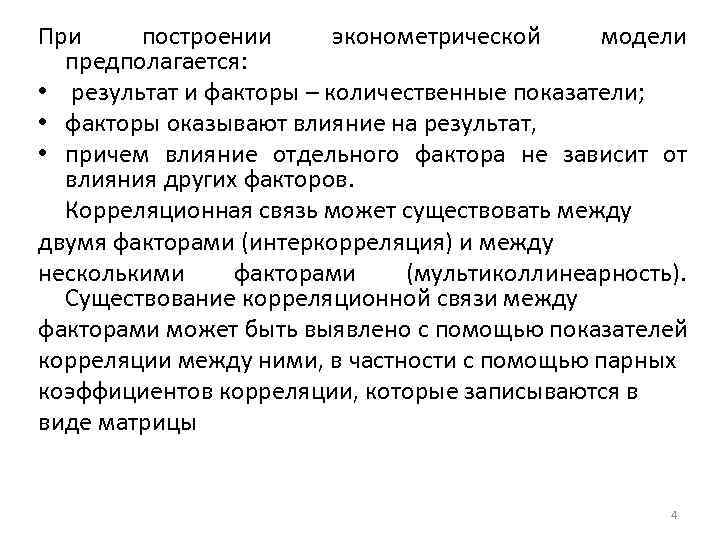 При построении эконометрической модели предполагается:
• результат и факторы – количественные показатели;
• факторы оказывают влияние на результат,
• причем влияние отдельного фактора не зависит от влияния других факторов.

Корреляционная связь может существовать между двумя факторами (интеркорреляция) и между несколькими факторами (мультиколлинеарность).

Существование корреляционной связи между факторами может быть выявлено с помощью показателей корреляции между ними, в частности с помощью парных коэффициентов корреляции, которые записываются в виде матрицы

4